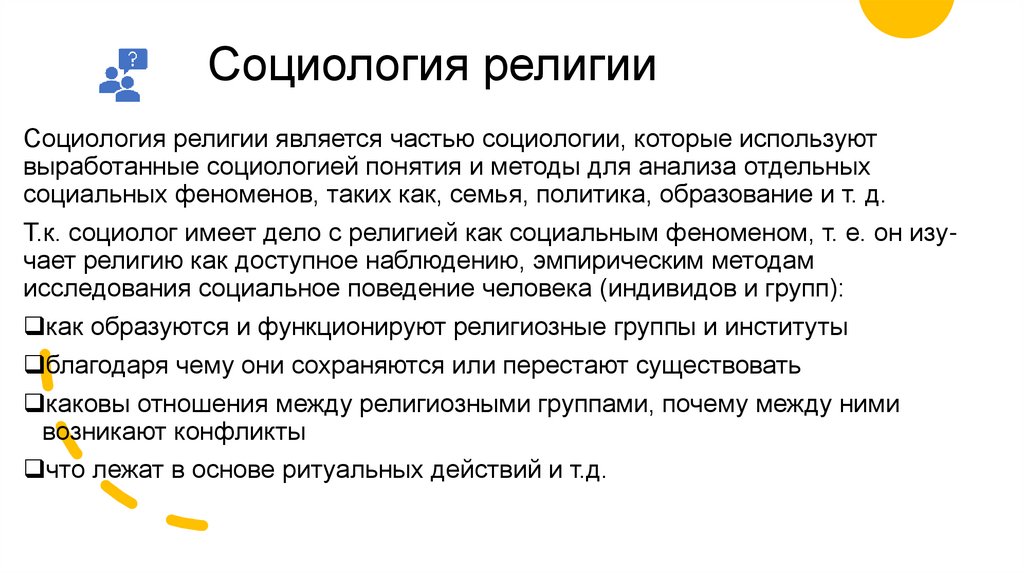 ?

Социология религии

Социология религии является частью социологии, которые используют выработанные социологией понятия и методы для анализа отдельных социальных феноменов, таких как, семья, политика, образование и т. д.

Т.к. социолог имеет дело с религией как социальным феноменом, т. е. он изучает религию как доступное наблюдению, эмпирическим методам исследования социальное поведение человека (индивидов и групп):

❑как образуются и функционируют религиозные группы и институты

❑благодаря чему они сохраняются или перестают существовать

❑каковы отношения между религиозными группами, почему между ними возникают конфликты

❑что лежат в основе ритуальных действий и т.д.